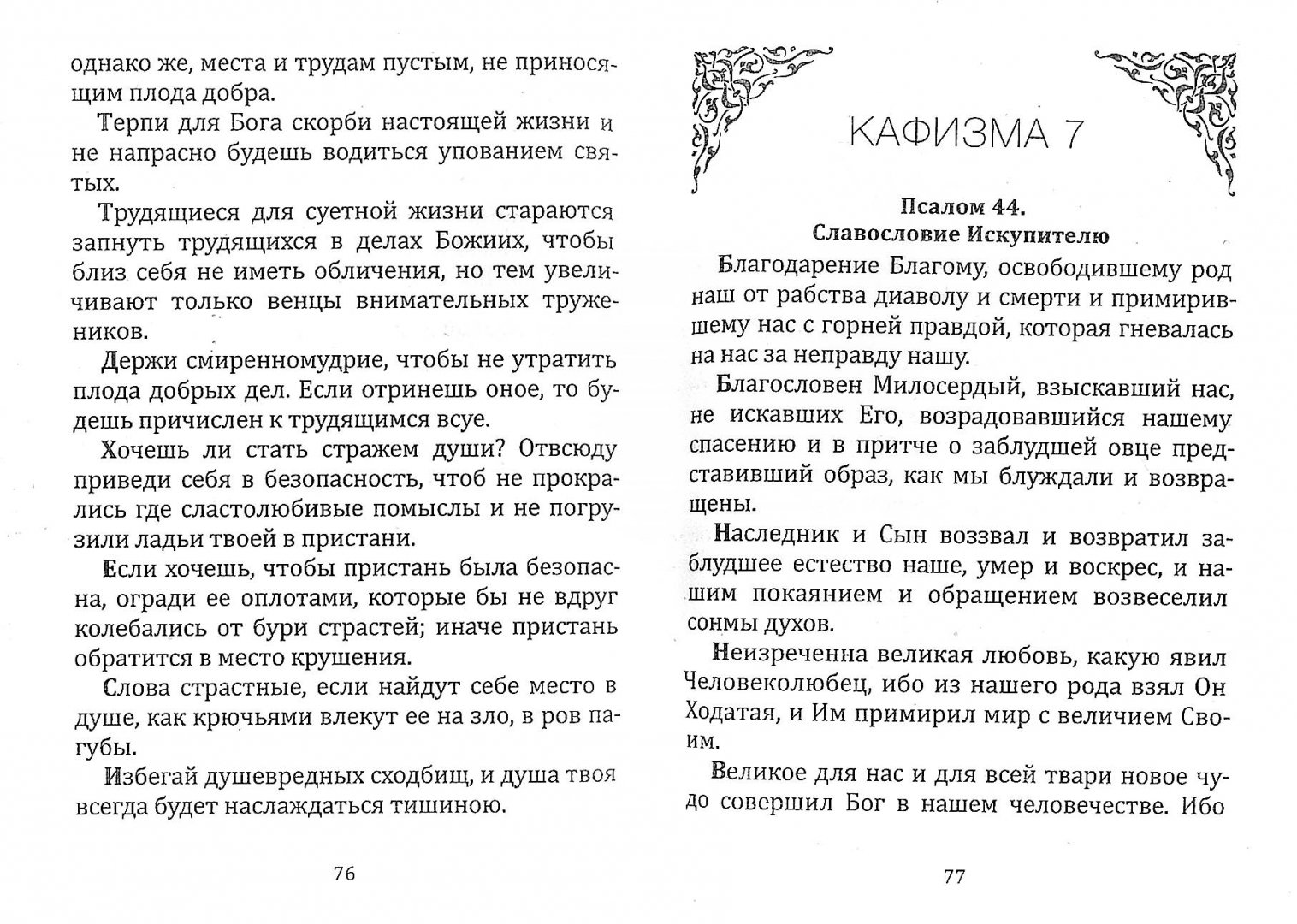 однако же, места и трудам пустым, не приносящим плода добра.

Терпи для Бога скорби настоящей жизни и не напрасно будешь водиться упованием святых.

Трудящиеся для суетной жизни стараются запнуть трудящихся в делах Божиих, чтобы близ себя не иметь обличения, но тем увеличивают только венцы внимательных тружеников.

Держи смиренномудрие, чтобы не утратить плода добрых дел. Если отринешь оное, то будешь причислен к трудящимся всуе.

Хочешь ли стать стражем души? Отвсюду приведи себя в безопасность, чтоб не прокрались где сластолюбивые помыслы и не погрузили ладьи твоей в пристани.

Если хочешь, чтобы пристань была безопасна, огради ее оплотами, которые бы не вдруг колебались от бури страстей; иначе пристань обратится в место крушения.

Слова страстные, если найдут себе место в душе, как крючьями влекут ее на зло, в ров пагубы.

Избегай душевредных сходбищ, и душа твоя всегда будет наслаждаться тишиною.

76

КАФИЗМА 7

Псалом 44.
Славословие Искупителю

Благодарение Благому, освободившему род наш от рабства диаволу и смерти и примирившему нас с горней правдой, которая гневалась на нас за неправду нашу.

Благословен Милосердый, взыскавший нас, не искавших Его, возрадовавшийся нашему спасению и в притче о заблудшей овце представивший образ, как мы блуждали и возвращены.

Наследник и Сын воззвал и возвратил заблудшее естество наше, умер и воскрес, и нашим покаянием и обращением возвеселил сонмы духов.

Неизреченна великая любовь, какую явил Человеколюбец, ибо из нашего рода взял Он Ходатая, и Им примирил мир с величием Своим.

Великое для нас и для всей твари новое чудо совершил Бог в нашем человечестве. Ибо

77